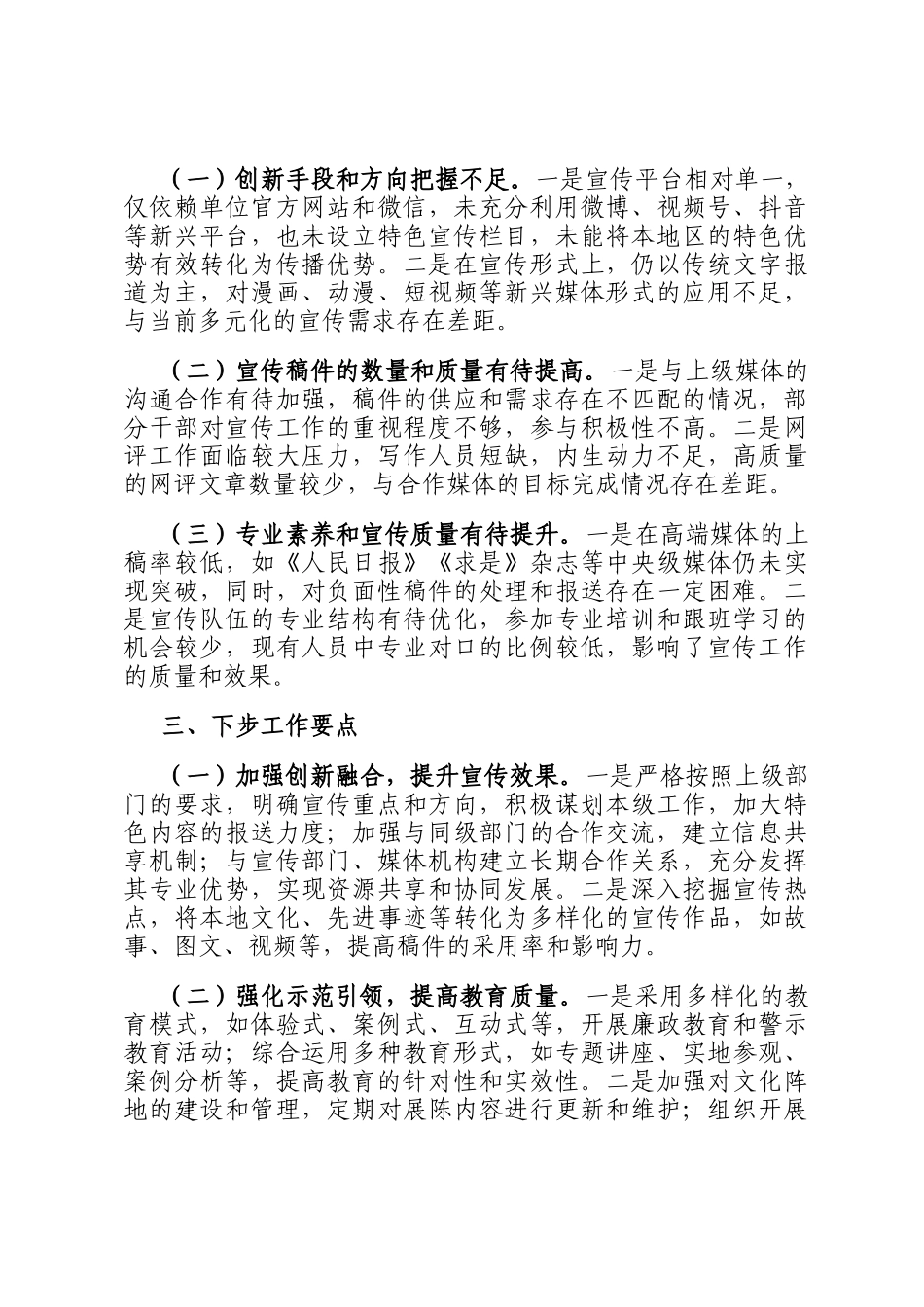 （一）创新手段和方向把握不足。一是宣传平台相对单一，仅依赖单位官方网站和微信，未充分利用微博、视频号、抖音等新兴平台，也未设立特色宣传栏目，未能将本地区的特色优势有效转化为传播优势。二是在宣传形式上，仍以传统文字报道为主，对漫画、动漫、短视频等新兴媒体形式的应用不足，与当前多元化的宣传需求存在差距。

（二）宣传稿件的数量和质量有待提高。一是与上级媒体的沟通合作有待加强，稿件的供应和需求存在不匹配的情况，部分干部对宣传工作的重视程度不够，参与积极性不高。二是网评工作面临较大压力，写作人员短缺，内生动力不足，高质量的网评文章数量较少，与合作媒体的目标完成情况存在差距。

（三）专业素养和宣传质量有待提升。一是在高端媒体的上稿率较低，如《人民日报》《求是》杂志等中央级媒体仍未实现突破，同时，对负面性稿件的处理和报送存在一定困难。二是宣传队伍的专业结构有待优化，参加专业培训和跟班学习的机会较少，现有人员中专业对口的比例较低，影响了宣传工作的质量和效果。

三、下步工作要点

（一）加强创新融合，提升宣传效果。一是严格按照上级部门的要求，明确宣传重点和方向，积极谋划本级工作，加大特色内容的报送力度；加强与同级部门的合作交流，建立信息共享机制；与宣传部门、媒体机构建立长期合作关系，充分发挥其专业优势，实现资源共享和协同发展。二是深入挖掘宣传热点，将本地文化、先进事迹等转化为多样化的宣传作品，如故事、图文、视频等，提高稿件的采用率和影响力。

（二）强化示范引领，提高教育质量。一是采用多样化的教育模式，如体验式、案例式、互动式等，开展廉政教育和警示教育活动；综合运用多种教育形式，如专题讲座、实地参观、案例分析等，提高教育的针对性和实效性。二是加强对文化阵地的建设和管理，定期对展陈内容进行更新和维护；组织开展